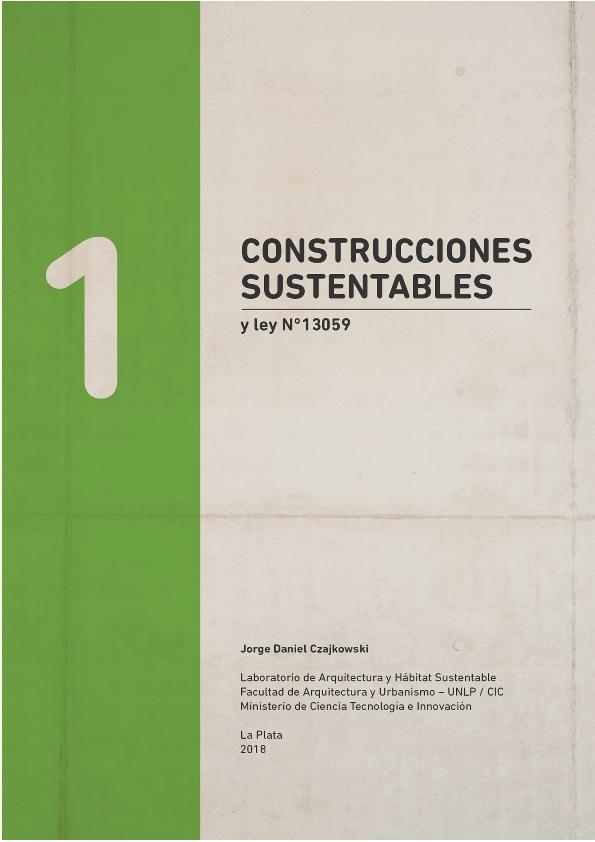 1

CONSTRUCCIONES SUSTENTABLES

y ley N°13059

Jorge Daniel Czajkowski

Laboratorio de Arquitectura y Hábitat Sustentable
Facultad de Arquitectura y Urbanismo – UNLP / CIC
Ministerio de Ciencia Tecnologia e Innovación

La Plata
2018